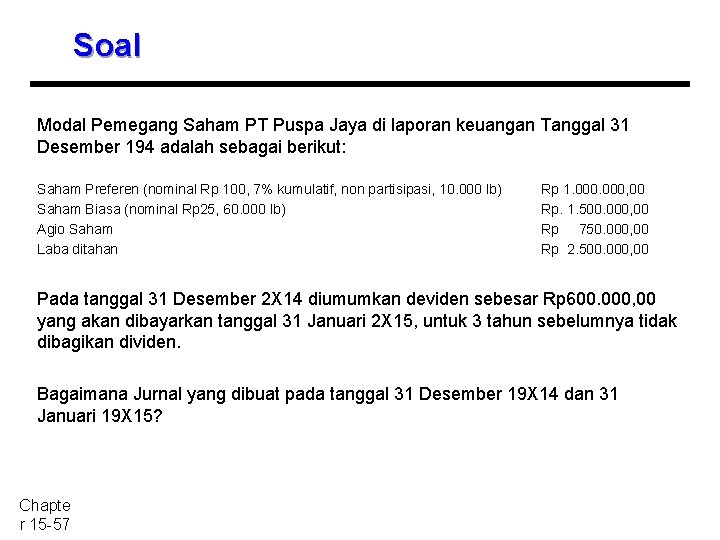 Soal

Modal Pemegang Saham PT Puspa Jaya di laporan keuangan Tanggal 31 Desember 194 adalah sebagai berikut:

Saham Preferen (nominal Rp 100, 7% kumulatif, non partisipasi, 10.000 lb) Rp 1.000.000,00
Saham Biasa (nominal Rp25, 60.000 lb) Rp. 1.500.000,00
Agio Saham Rp 750.000,00
Laba ditahan Rp 2.500.000,00

Pada tanggal 31 Desember 2X14 diumumkan deviden sebesar Rp600.000,00 yang akan dibayarkan tanggal 31 Januari 2X15, untuk 3 tahun sebelumnya tidak dibagikan dividen.

Bagaimana Jurnal yang dibuat pada tanggal 31 Desember 19X14 dan 31 Januari 19X15?

Chapte
r 15-57